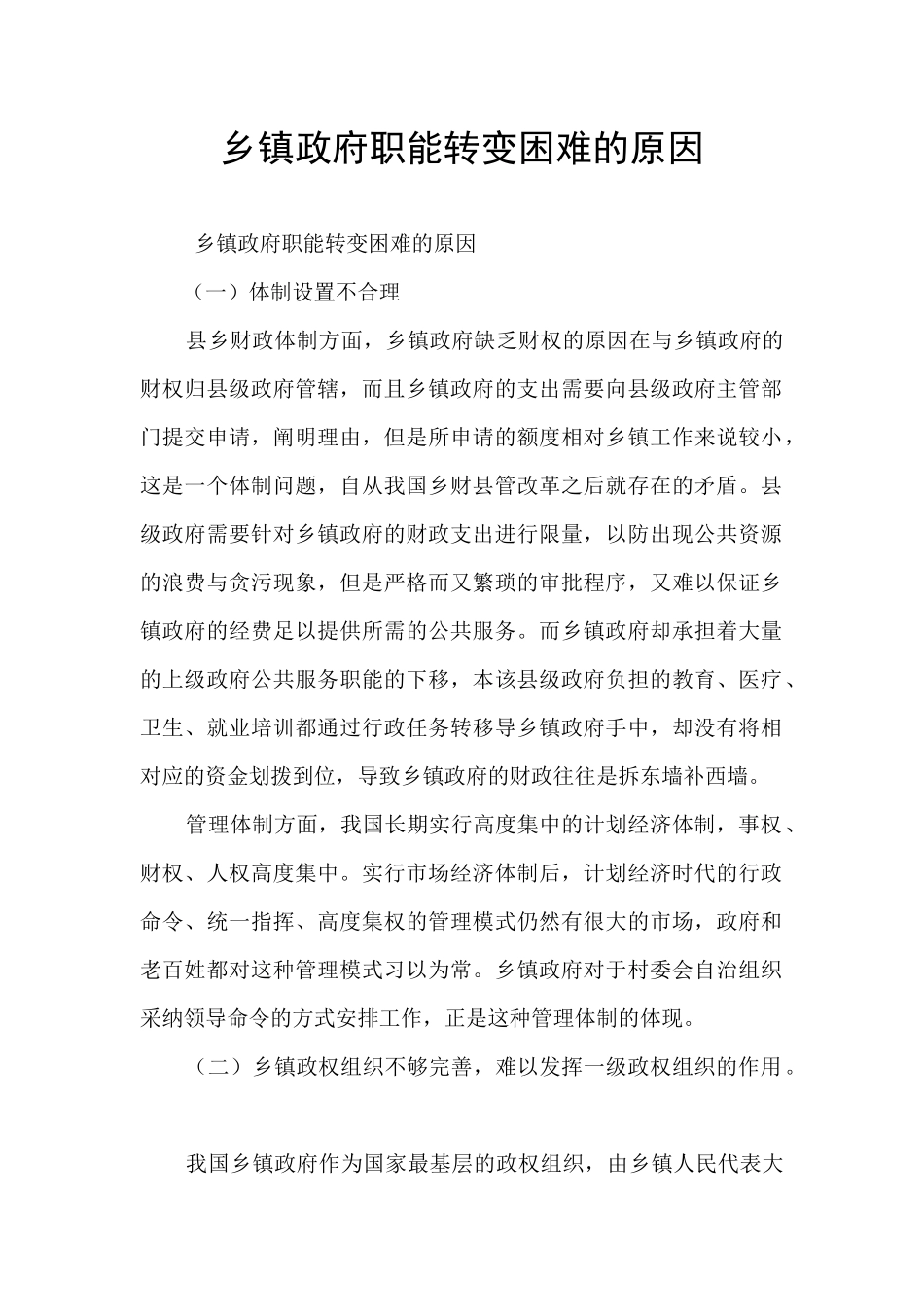 乡镇政府职能转变困难的原因

乡镇政府职能转变困难的原因

（一）体制设置不合理

县乡财政体制方面，乡镇政府缺乏财权的原因在与乡镇政府的财权归县级政府管辖，而且乡镇政府的支出需要向县级政府主管部门提交申请，阐明理由，但是所申请的额度相对乡镇工作来说较小，这是一个体制问题，自从我国乡财县管改革之后就存在的矛盾。县级政府需要针对乡镇政府的财政支出进行限量，以防出现公共资源的浪费与贪污现象，但是严格而又繁琐的审批程序，又难以保证乡镇政府的经费足以提供所需的公共服务。而乡镇政府却承担着大量的上级政府公共服务职能的下移，本该县级政府负担的教育、医疗、卫生、就业培训都通过行政任务转移导乡镇政府手中，却没有将相对应的资金划拨到位，导致乡镇政府的财政往往是拆东墙补西墙。

管理体制方面，我国长期实行高度集中的计划经济体制，事权、财权、人权高度集中。实行市场经济体制后，计划经济时代的行政命令、统一指挥、高度集权的管理模式仍然有很大的市场，政府和老百姓都对这种管理模式习以为常。乡镇政府对于村委会自治组织采纳领导命令的方式安排工作，正是这种管理体制的体现。

（二）乡镇政权组织不够完善，难以发挥一级政权组织的作用。

我国乡镇政府作为国家最基层的政权组织，由乡镇人民代表大